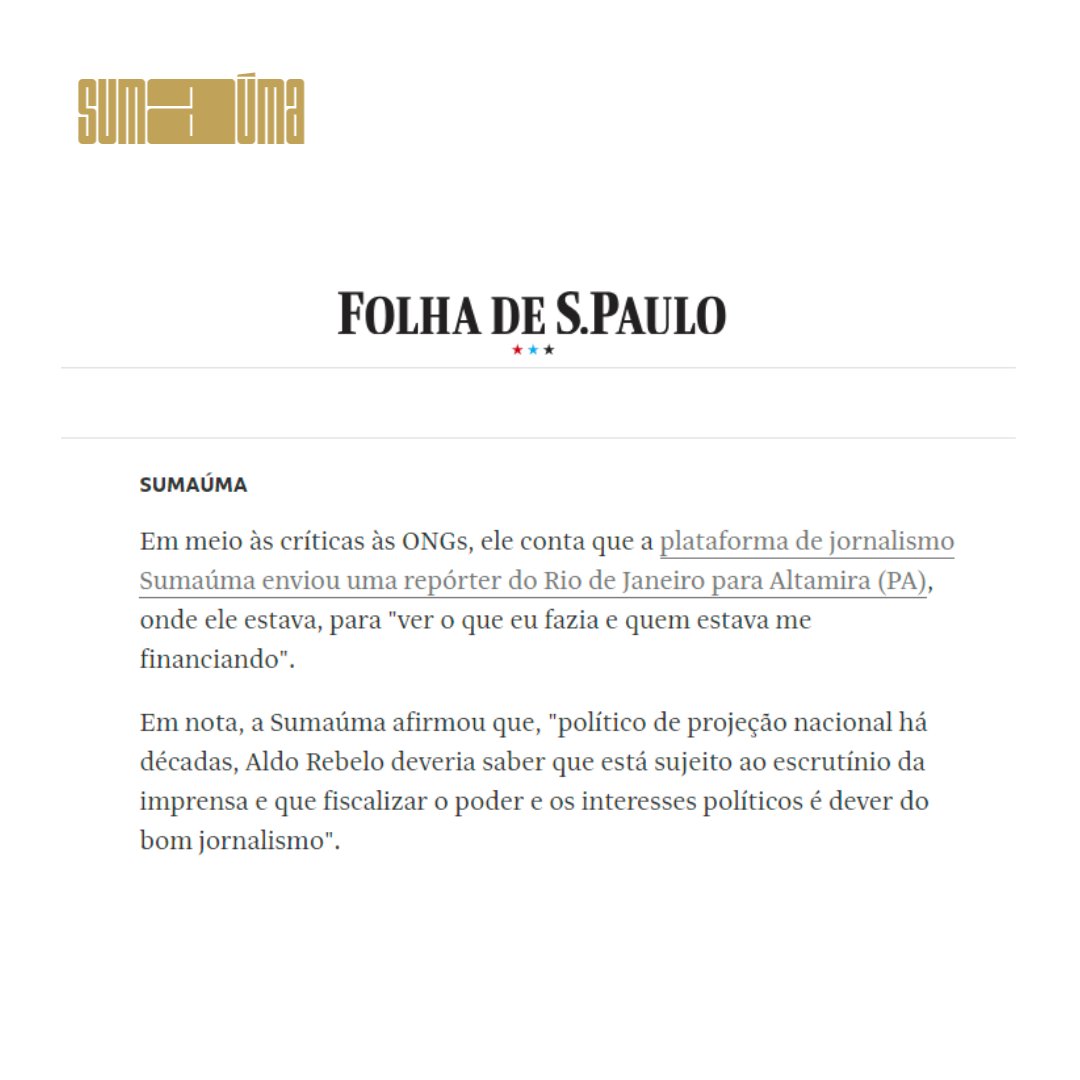 SUMAÚMA

FOLHA DE S.PAULO

SUMAÚMA

Em meio às críticas às ONGs, ele conta que a plataforma de jornalismo Sumaúma enviou uma repórter do Rio de Janeiro para Altamira (PA), onde ele estava, para "ver o que eu fazia e quem estava me financiando".

Em nota, a Sumaúma afirmou que, "político de projeção nacional há décadas, Aldo Rebelo deveria saber que está sujeito ao escrutínio da imprensa e que fiscalizar o poder e os interesses políticos é dever do bom jornalismo".